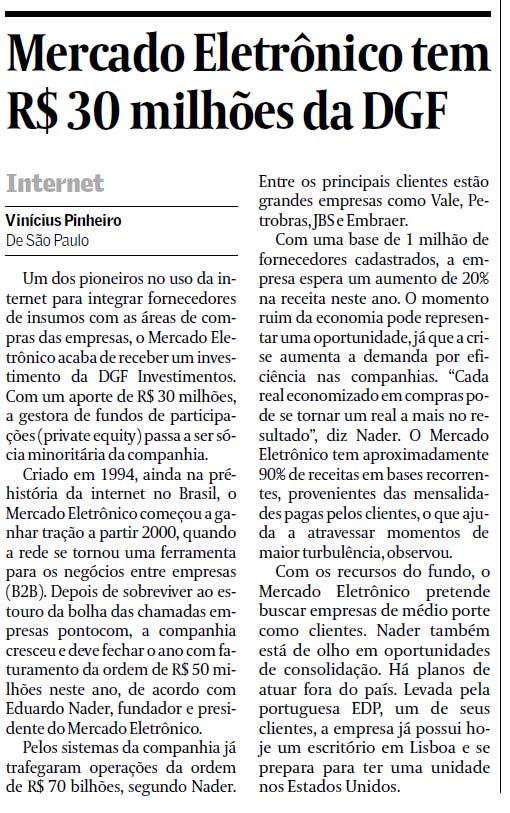 Mercado Eletrônico tem R$ 30 milhões da DGF

Internet

Vinícius Pinheiro
De São Paulo

Um dos pioneiros no uso da internet para integrar fornecedores de insumos com as áreas de compras das empresas, o Mercado Eletrônico acaba de receber um investimento da DGF Investimentos. Com um aporte de R$ 30 milhões, a gestora de fundos de participações (private equity) passa a ser sócia minoritária da companhia.

Criado em 1994, ainda na pré-história da internet no Brasil, o Mercado Eletrônico começou a ganhar tração a partir 2000, quando a rede se tornou uma ferramenta para os negócios entre empresas (B2B). Depois de sobreviver ao estouro da bolha das chamadas empresas pontocom, a companhia cresceu e deve fechar o ano com faturamento da ordem de R$ 50 milhões neste ano, de acordo com Eduardo Nader, fundador e presidente do Mercado Eletrônico.

Pelos sistemas da companhia já trafegaram operações da ordem de R$ 70 bilhões, segundo Nader. Entre os principais clientes estão grandes empresas como Vale, Petrobras, JBS e Embraer.

Com uma base de 1 milhão de fornecedores cadastrados, a empresa espera um aumento de 20% na receita neste ano. O momento ruim da economia pode representar uma oportunidade, já que a crise aumenta a demanda por eficiência nas companhias. “Cada real economizado em compras pode se tornar um real a mais no resultado”, diz Nader. O Mercado Eletrônico tem aproximadamente 90% de receitas em bases recorrentes, provenientes das mensalidades pagas pelos clientes, o que ajuda a atravessar momentos de maior turbulência, observou.

Com os recursos do fundo, o Mercado Eletrônico pretende buscar empresas de médio porte como clientes. Nader também está de olho em oportunidades de consolidação. Há planos de atuar fora do país. Levada pela portuguesa EDP, um de seus clientes, a empresa já possui hoje um escritório em Lisboa e se prepara para ter uma unidade nos Estados Unidos.